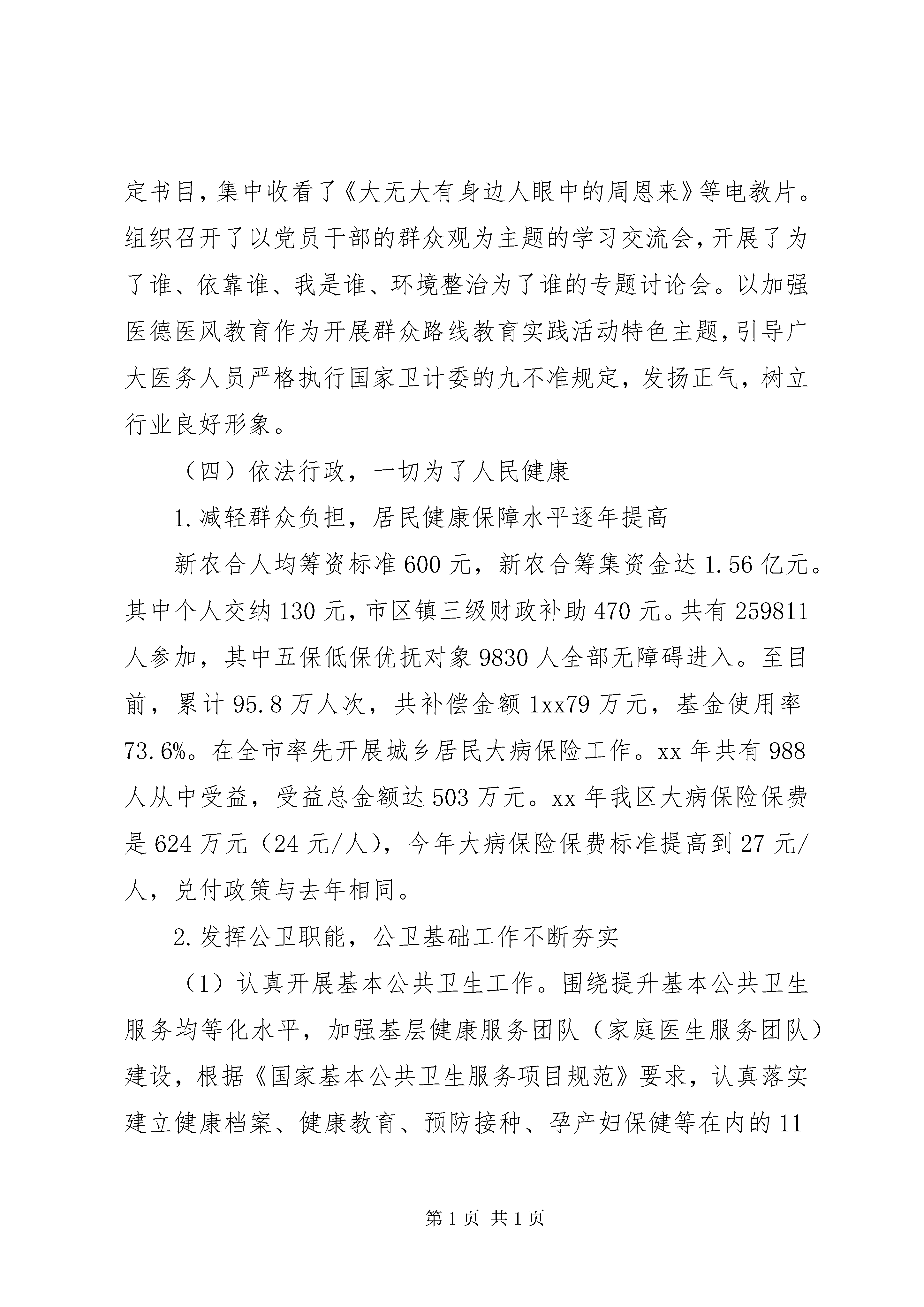 定书目，集中收看了《大无大有身边人眼中的周恩来》等电教片。组织召开了以党员干部的群众观为主题的学习交流会，开展了为了谁、依靠谁、我是谁、环境整治为了谁的专题讨论会。以加强医德医风教育作为开展群众路线教育实践活动特色主题，引导广大医务人员严格执行国家卫计委的九不准规定，发扬正气，树立行业良好形象。

（四）依法行政，一切为了人民健康

1.减轻群众负担，居民健康保障水平逐年提高

新农合人均筹资标准600元，新农合筹集资金达1.56亿元。其中个人交纳130元，市区镇三级财政补助470元。共有259811人参加，其中五保低保优抚对象9830人全部无障碍进入。至目前，累计95.8万人次，共补偿金额1xx79万元，基金使用率73.6%。在全市率先开展城乡居民大病保险工作。xx年共有988人从中受益，受益总金额达503万元。xx年我区大病保险保费是624万元（24元/人），今年大病保险保费标准提高到27元/人，兑付政策与去年相同。

2.发挥公卫职能，公卫基础工作不断夯实

（1）认真开展基本公共卫生工作。围绕提升基本公共卫生服务均等化水平，加强基层健康服务团队（家庭医生服务团队）建设，根据《国家基本公共卫生服务项目规范》要求，认真落实建立健康档案、健康教育、预防接种、孕产妇保健等在内的11

第1页 共1页